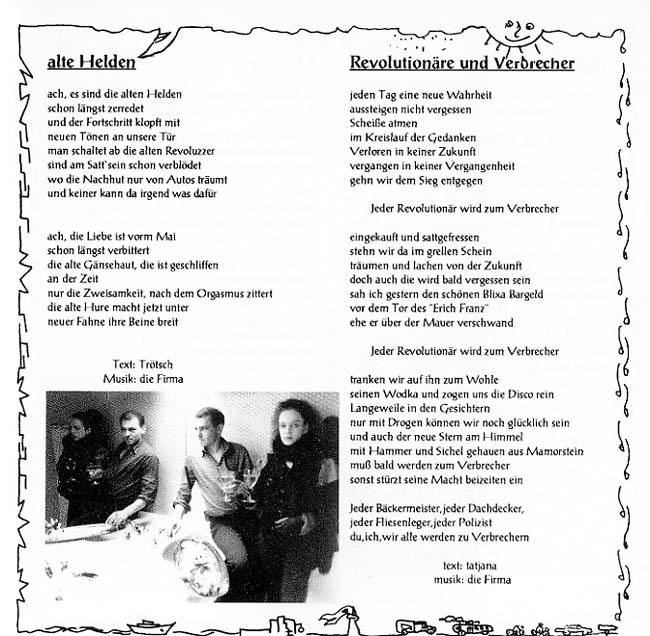 alte Helden

ach, es sind die alten Helden
schon längst zerredet
und der Fortschritt klopft mit
neuen Tönen an unsere Tür
man schaltet ab die alten Revoluzzer
sind am Satt'sein schon verblödet
wo die Nachhut nur von Autos träumt
und keiner kann da irgend was dafür

ach, die Liebe ist vorm Mai
schon längst verbittert
die alte Gänsehaut, die ist geschliffen
an der Zeit
nur die Zweisamkeit, nach dem Orgasmus zittert
die alte Hure macht jetzt unter
neuer Fahne ihre Beine breit

Text: Trötsch
Musik: die Firma

Revolutionäre und Verbrecher

jeden Tag eine neue Wahrheit
aussteigen nicht vergessen
Scheiße atmen
im Kreislauf der Gedanken
Verloren in keiner Zukunft
vergangen in keiner Vergangenheit
gehn wir dem Sieg entgegen

Jeder Revolutionär wird zum Verbrecher

eingekauft und sattgefressen
stehn wir da im grellen Schein
träumen und lachen von der Zukunft
doch auch die wird bald vergessen sein
sah ich gestern den schönen Blixa Bargeld
vor dem Tor des "Erich Franz"
ehe er über der Mauer verschwand

Jeder Revolutionär wird zum Verbrecher

tranken wir auf ihn zum Wohle
seinen Wodka und zogen uns die Disco rein
Langeweile in den Gesichtern
nur mit Drogen können wir noch glücklich sein
und auch der neue Stern am Himmel
mit Hammer und Sichel gehauen aus Mamorstein
muß bald werden zum Verbrecher
sonst stürzt seine Macht beizeiten ein

Jeder Bäckermeister, jeder Dachdecker,
jeder Fliesenleger, jeder Polizist
du, ich, wir alle werden zu Verbrechern

text: tatjana
musik: die Firma